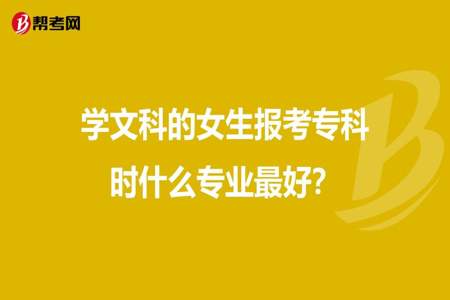 帮考网

学文科的女生报考专科时什么专业最好?